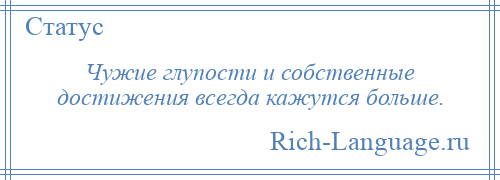 Статус

Чужие глупости и собственные достижения всегда кажутся больше.

Rich-Language.ru